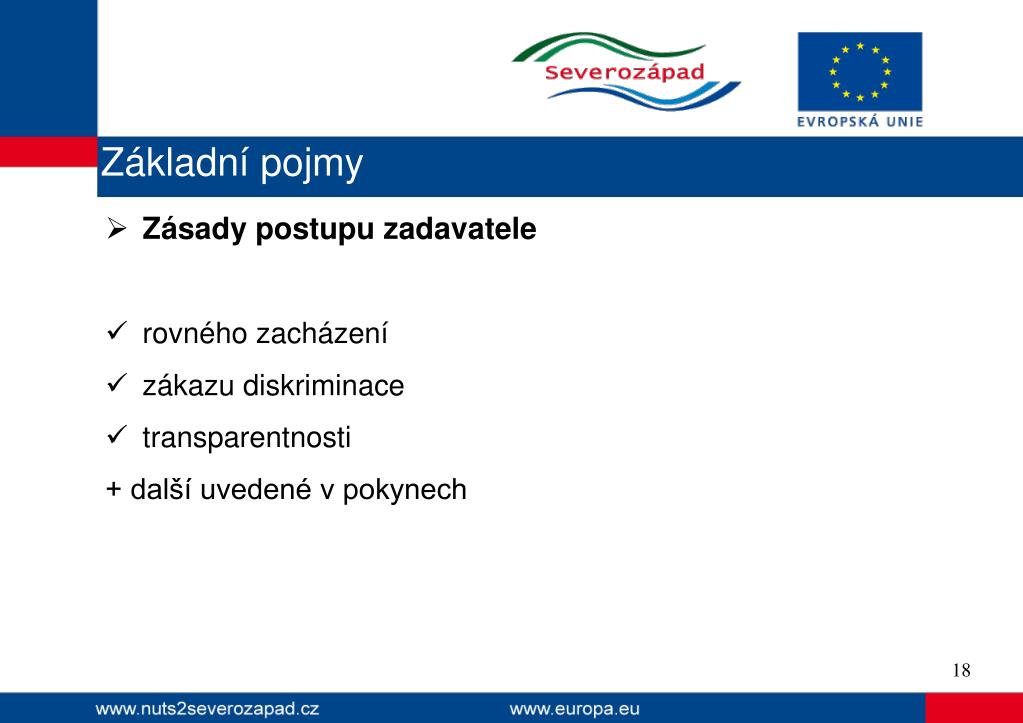 Severozápad

EVROPSKÁ UNIE

Základní pojmy

➢ Zásady postupu zadavatele

✓ rovného zacházení
✓ zákazu diskriminace
✓ transparentnosti
+ další uvedené v pokynech

18

www.nuts2severozapad.cz www.europa.eu